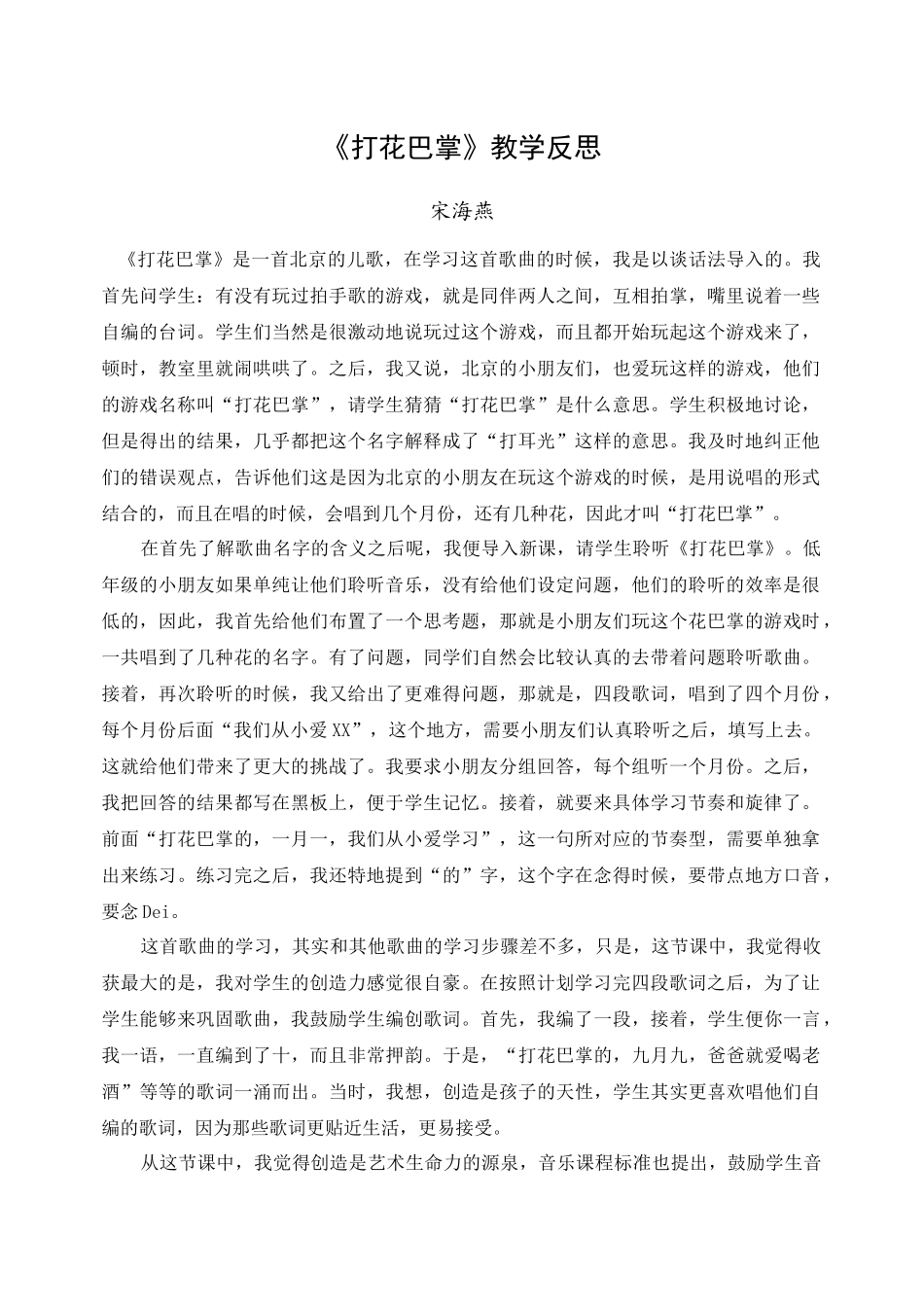 《打花巴掌》教学反思

宋海燕

《打花巴掌》是一首北京的儿歌，在学习这首歌曲的时候，我是以谈话法导入的。我首先问学生：有没有玩过拍手歌的游戏，就是同伴两人之间，互相拍掌，嘴里说着一些自编的台词。学生们当然是很激动地说玩过这个游戏，而且都开始玩起这个游戏来了，顿时，教室里就闹哄哄了。之后，我又说，北京的小朋友们，也爱玩这样的游戏，他们的游戏名称叫“打花巴掌”，请学生猜猜“打花巴掌”是什么意思。学生积极地讨论，但是得出的结果，几乎都把这个名字解释成了“打耳光”这样的意思。我及时地纠正他们的错误观点，告诉他们这是因为北京的小朋友在玩这个游戏的时候，是用说唱的形式结合的，而且在唱的时候，会唱到几个月份，还有几种花，因此才叫“打花巴掌”。

在首先了解歌曲名字的含义之后呢，我便导入新课，请学生聆听《打花巴掌》。低年级的小朋友如果单纯让他们聆听音乐，没有给他们设定问题，他们的聆听的效率是很低的，因此，我首先给他们布置了一个思考题，那就是小朋友们玩这个花巴掌的游戏时，一共唱到了几种花的名字。有了问题，同学们自然会比较认真的去带着问题聆听歌曲。接着，再次聆听的时候，我又给出了更难得问题，那就是，四段歌词，唱到了四个月份，每个月份后面“我们从小爱XX”，这个地方，需要小朋友们认真聆听之后，填写上去。这就给他们带来了更大的挑战了。我要求小朋友分组回答，每个组听一个月份。之后，我把回答的结果都写在黑板上，便于学生记忆。接着，就要来具体学习节奏和旋律了。前面“打花巴掌的，一月一，我们从小爱学习”，这一句所对应的节奏型，需要单独拿出来练习。练习完之后，我还特地提到“的”字，这个字在念得时候，要带点地方口音，要念Dei。

这首歌曲的学习，其实和其他歌曲的学习步骤差不多，只是，这节课中，我觉得收获最大的是，我对学生的创造力感觉很自豪。在按照计划学习完四段歌词之后，为了让学生能够来巩固歌曲，我鼓励学生编创歌词。首先，我编了一段，接着，学生便你一言，我一语，一直编到了十，而且非常押韵。于是，“打花巴掌的，九月九，爸爸就爱喝老酒”等等的歌词一涌而出。当时，我想，创造是孩子的天性，学生其实更喜欢唱他们自编的歌词，因为那些歌词更贴近生活，更易接受。

从这节课中，我觉得创造是艺术生命力的源泉，音乐课程标准也提出，鼓励学生音